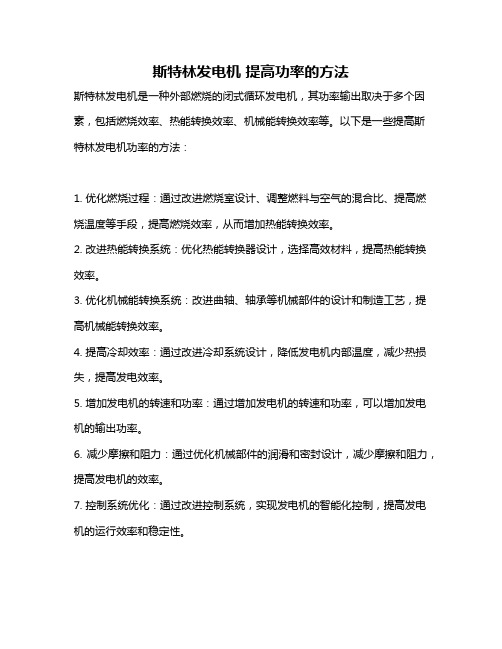 斯特林发电机 提高功率的方法

斯特林发电机是一种外部燃烧的闭式循环发电机，其功率输出取决于多个因素，包括燃烧效率、热能转换效率、机械能转换效率等。以下是一些提高斯特林发电机功率的方法：

1. 优化燃烧过程：通过改进燃烧室设计、调整燃料与空气的混合比、提高燃烧温度等手段，提高燃烧效率，从而增加热能转换效率。

2. 改进热能转换系统：优化热能转换器设计，选择高效材料，提高热能转换效率。

3. 优化机械能转换系统：改进曲轴、轴承等机械部件的设计和制造工艺，提高机械能转换效率。

4. 提高冷却效率：通过改进冷却系统设计，降低发电机内部温度，减少热损失，提高发电效率。

5. 增加发电机的转速和功率：通过增加发电机的转速和功率，可以增加发电机的输出功率。

6. 减少摩擦和阻力：通过优化机械部件的润滑和密封设计，减少摩擦和阻力，提高发电机的效率。

7. 控制系统优化：通过改进控制系统，实现发电机的智能化控制，提高发电机的运行效率和稳定性。